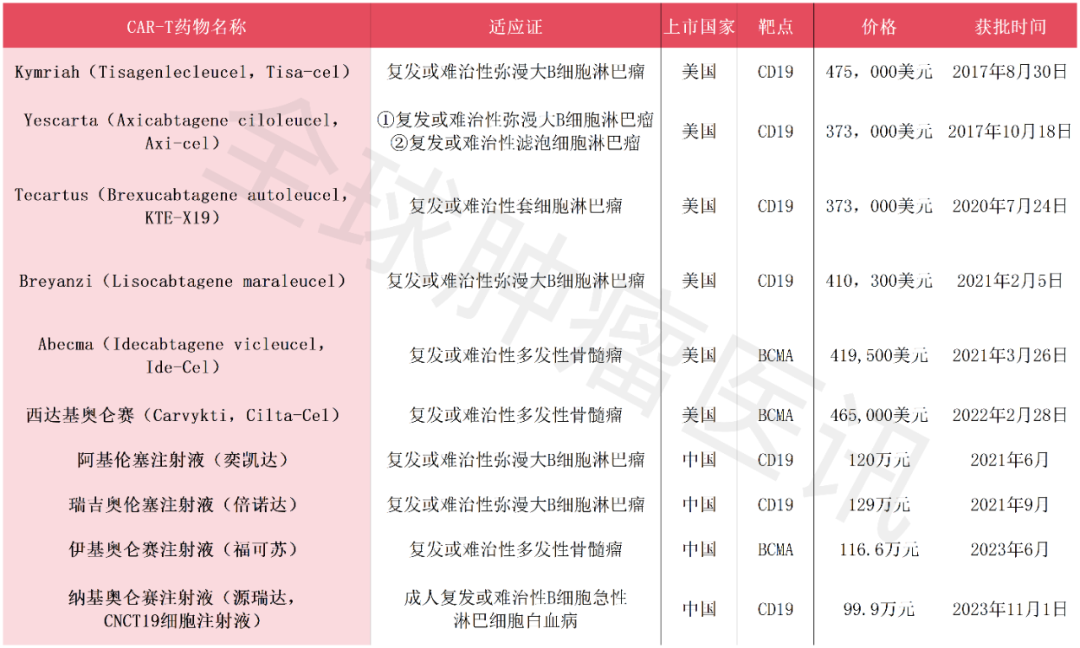 | CAR-T药物名称 | 适应证 | 上市国家 | 靶点 | 价格 | 获批时间 |
|---|---|---|---|---|---|
| Kymriah（Tisagenlecleucel，Tisa-cel） | 复发或难治性弥漫大B细胞淋巴瘤 | 美国 | CD19 | 475，000美元 | 2017年8月30日 |
| Yescarta（Axicabtagene ciloleucel，Axi-cel） | ①复发或难治性弥漫大B细胞淋巴瘤 ②复发或难治性滤泡细胞淋巴瘤 | 美国 | CD19 | 373，000美元 | 2017年10月18日 |
| Tecartus（Brexucabtagene autoleucel，KTE-X19） | 复发或难治性套细胞淋巴瘤 | 美国 | CD19 | 373，000美元 | 2020年7月24日 |
| Breyanzi（Lisocabtagene maraleucel） | 复发或难治性弥漫大B细胞淋巴瘤 | 美国 | CD19 | 410，300美元 | 2021年2月5日 |
| Abecma（Idecabtagene vicleucel，Ide-Cel） | 复发或难治性多发性骨髓瘤 | 美国 | BCMA | 419,500美元 | 2021年3月26日 |
| 西达基奥仑赛（Carvykti，Cilta-Cel） | 复发或难治性多发性骨髓瘤 | 美国 | BCMA | 465,000美元 | 2022年2月28日 |
| 阿基伦塞注射液（奕凯达） | 复发或难治性弥漫大B细胞淋巴瘤 | 中国 | CD19 | 120万元 | 2021年6月 |
| 瑞吉奥伦塞注射液（倍诺达） | 复发或难治性弥漫大B细胞淋巴瘤 | 中国 | CD19 | 129万元 | 2021年9月 |
| 伊基奥仑赛注射液（福可苏） | 复发或难治性多发性骨髓瘤 | 中国 | BCMA | 116.6万元 | 2023年6月 |
| 纳基奥仑赛注射液（源瑞达，CNCT19细胞注射液） | 成人复发或难治性B细胞急性淋巴细胞白血病 | 中国 | CD19 | 99.9万元 | 2023年11月1日 |

全球肿瘤医讯